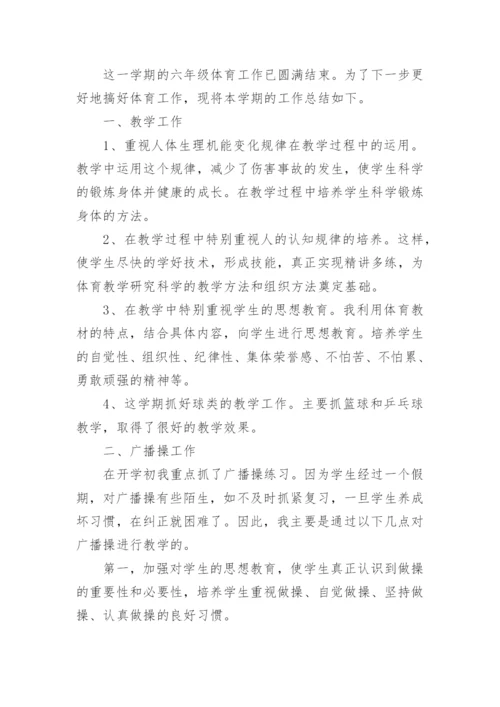 这一学期的六年级体育工作已圆满结束。为了下一步更好地搞好体育工作，现将本学期的工作总结如下。

一、教学工作

1、重视人体生理机能变化规律在教学过程中的运用。教学中运用这个规律，减少了伤害事故的发生，使学生科学的锻炼身体并健康的成长。在教学过程中培养学生科学锻炼身体的方法。

2、在教学过程中特别重视人的认知规律的培养。这样，使学生尽快的学好技术，形成技能，真正实现精讲多练，为体育教学研究科学的教学方法和组织方法奠定基础。

3、在教学中特别重视学生的思想教育。我利用体育教材的特点，结合具体内容，向学生进行思想教育。培养学生的自觉性、组织性、纪律性、集体荣誉感、不怕苦、不怕累、勇敢顽强的精神等。

4、这学期抓好球类的教学工作。主要抓篮球和乒乓球教学，取得了很好的教学效果。

二、广播操工作

在开学初我重点抓了广播操练习。因为学生经过一个假期，对广播操有些陌生，如不及时抓紧复习，一旦学生养成坏习惯，在纠正就困难了。因此，我主要是通过以下几点对广播操进行教学的。

第一，加强对学生的思想教育，使学生真正认识到做操的重要性和必要性，培养学生重视做操、自觉做操、坚持做操、认真做操的良好习惯。